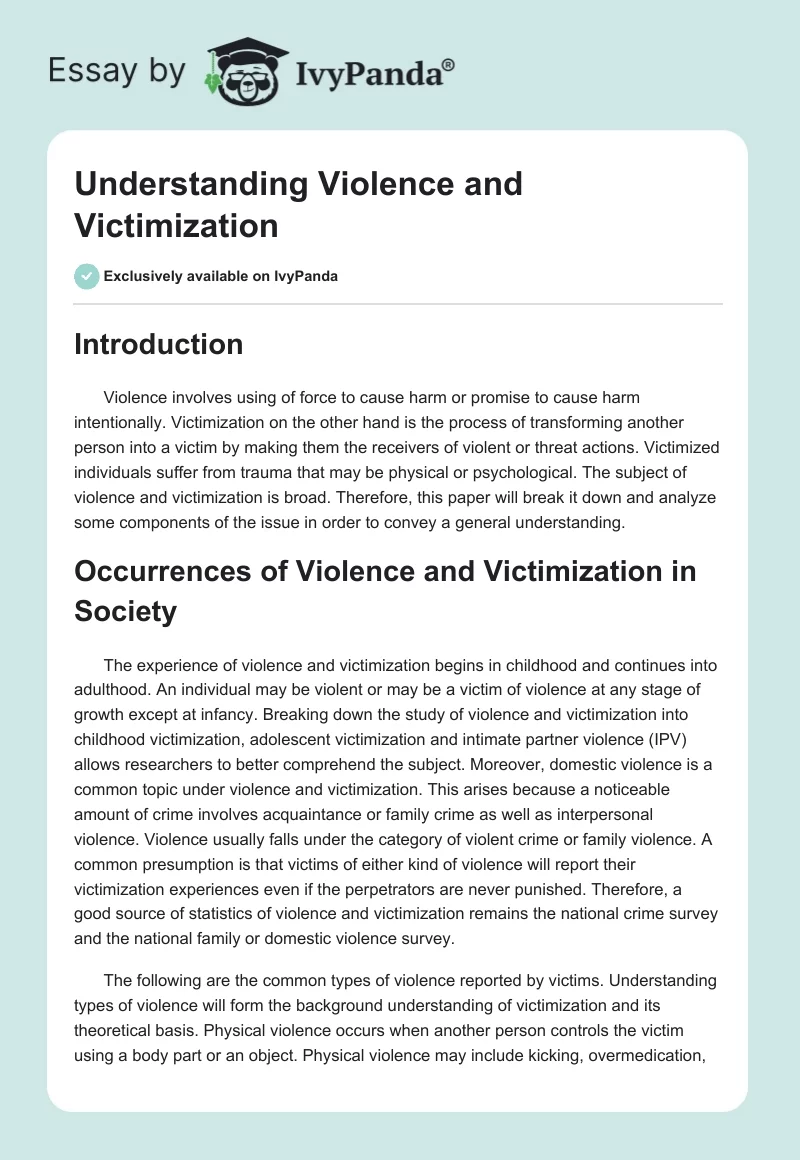 Essay by IvyPanda®

Understanding Violence and Victimization

Exclusively available on IvyPanda

Introduction

Violence involves using of force to cause harm or promise to cause harm intentionally. Victimization on the other hand is the process of transforming another person into a victim by making them the receivers of violent or threat actions. Victimized individuals suffer from trauma that may be physical or psychological. The subject of violence and victimization is broad. Therefore, this paper will break it down and analyze some components of the issue in order to convey a general understanding.

Occurrences of Violence and Victimization in Society

The experience of violence and victimization begins in childhood and continues into adulthood. An individual may be violent or may be a victim of violence at any stage of growth except at infancy. Breaking down the study of violence and victimization into childhood victimization, adolescent victimization and intimate partner violence (IPV) allows researchers to better comprehend the subject. Moreover, domestic violence is a common topic under violence and victimization. This arises because a noticeable amount of crime involves acquaintance or family crime as well as interpersonal violence. Violence usually falls under the category of violent crime or family violence. A common presumption is that victims of either kind of violence will report their victimization experiences even if the perpetrators are never punished. Therefore, a good source of statistics of violence and victimization remains the national crime survey and the national family or domestic violence survey.

The following are the common types of violence reported by victims. Understanding types of violence will form the background understanding of victimization and its theoretical basis. Physical violence occurs when another person controls the victim using a body part or an object. Physical violence may include kicking, overmedication,